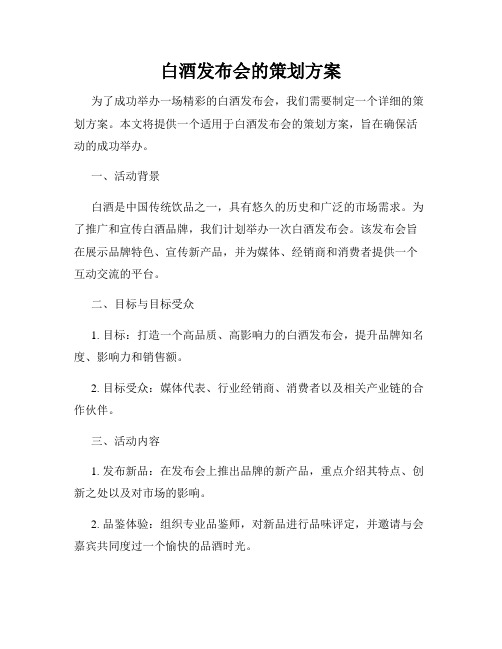 白酒发布会的策划方案

为了成功举办一场精彩的白酒发布会，我们需要制定一个详细的策划方案。本文将提供一个适用于白酒发布会的策划方案，旨在确保活动的成功举办。

一、活动背景

白酒是中国传统饮品之一，具有悠久的历史和广泛的市场需求。为了推广和宣传白酒品牌，我们计划举办一次白酒发布会。该发布会旨在展示品牌特色、宣传新产品，并为媒体、经销商和消费者提供一个互动交流的平台。

二、目标与目标受众

1. 目标：打造一个高品质、高影响力的白酒发布会，提升品牌知名度、影响力和销售额。

2. 目标受众：媒体代表、行业经销商、消费者以及相关产业链的合作伙伴。

三、活动内容

1. 发布新品：在发布会上推出品牌的新产品，重点介绍其特点、创新之处以及对市场的影响。

2. 品鉴体验：组织专业品鉴师，对新品进行品味评定，并邀请与会嘉宾共同度过一个愉快的品酒时光。